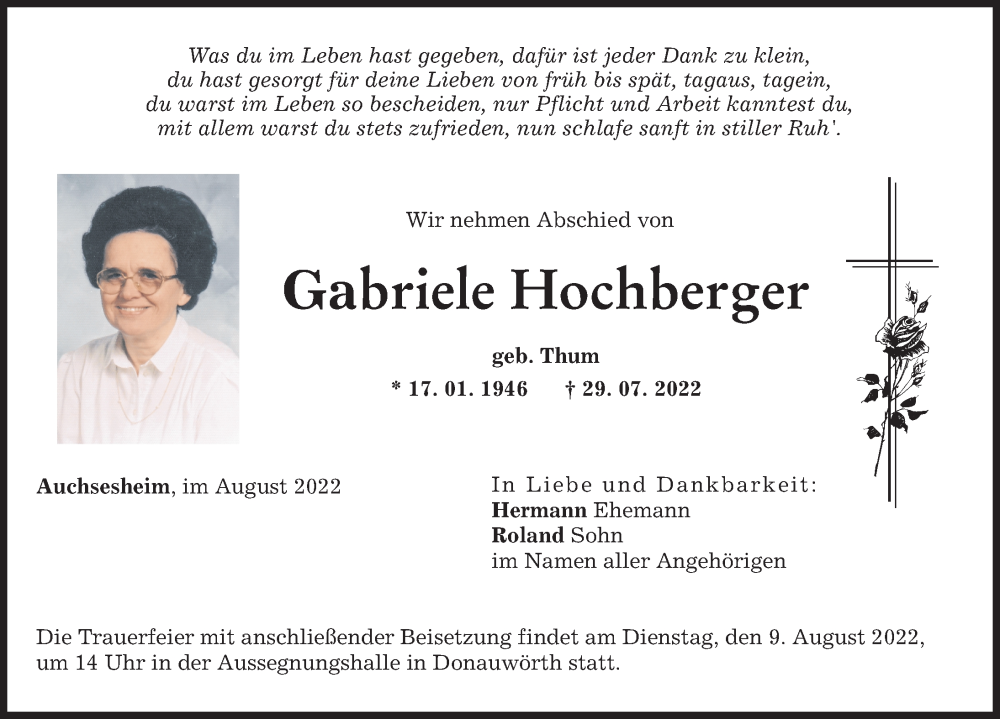 Was du im Leben hast gegeben, dafür ist jeder Dank zu klein,
du hast gesorgt für deine Lieben von früh bis spät, tagaus, tagein,
du warst im Leben so bescheiden, nur Pflicht und Arbeit kanntest du,
mit allem warst du stets zufrieden, nun schlafe sanft in stiller Ruh'.

Wir nehmen Abschied von

Gabriele Hochberger

geb. Thum

* 17. 01. 1946 † 29. 07. 2022

Auchsesheim, im August 2022

In Liebe und Dankbarkeit:
Hermann Ehemann
Roland Sohn
im Namen aller Angehörigen

Die Trauerfeier mit anschließender Beisetzung findet am Dienstag, den 9. August 2022, um 14 Uhr in der Aussegnungshalle in Donauwörth statt.